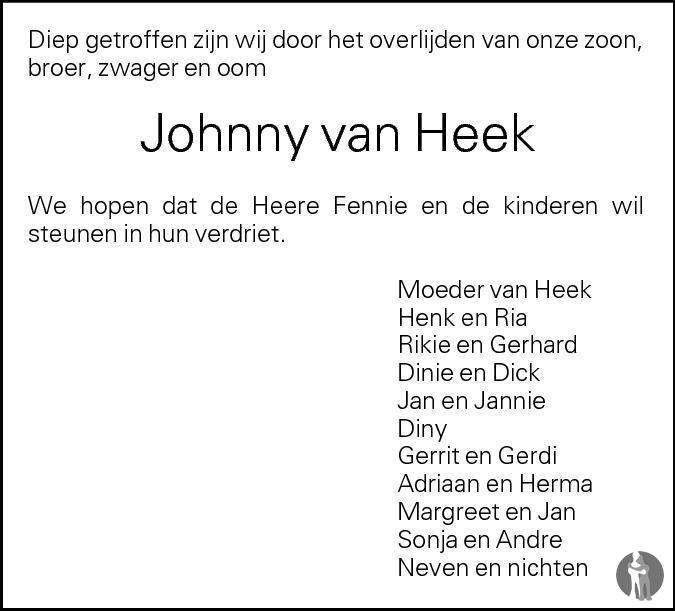 Diep getroffen zijn wij door het overlijden van onze zoon, broer, zwager en oom

Johnny van Heek

We hopen dat de Heere Fennie en de kinderen wil steunen in hun verdriet.

Moeder van Heek
Henk en Ria
Rikie en Gerhard
Dinie en Dick
Jan en Jannie
Diny
Gerrit en Gerdi
Adriaan en Herma
Margreet en Jan
Sonja en Andre
Neven en nichten